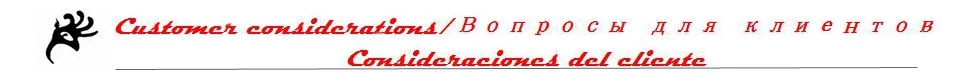 Customer considerations/Вопросы для клиентов
Consideraciones del cliente